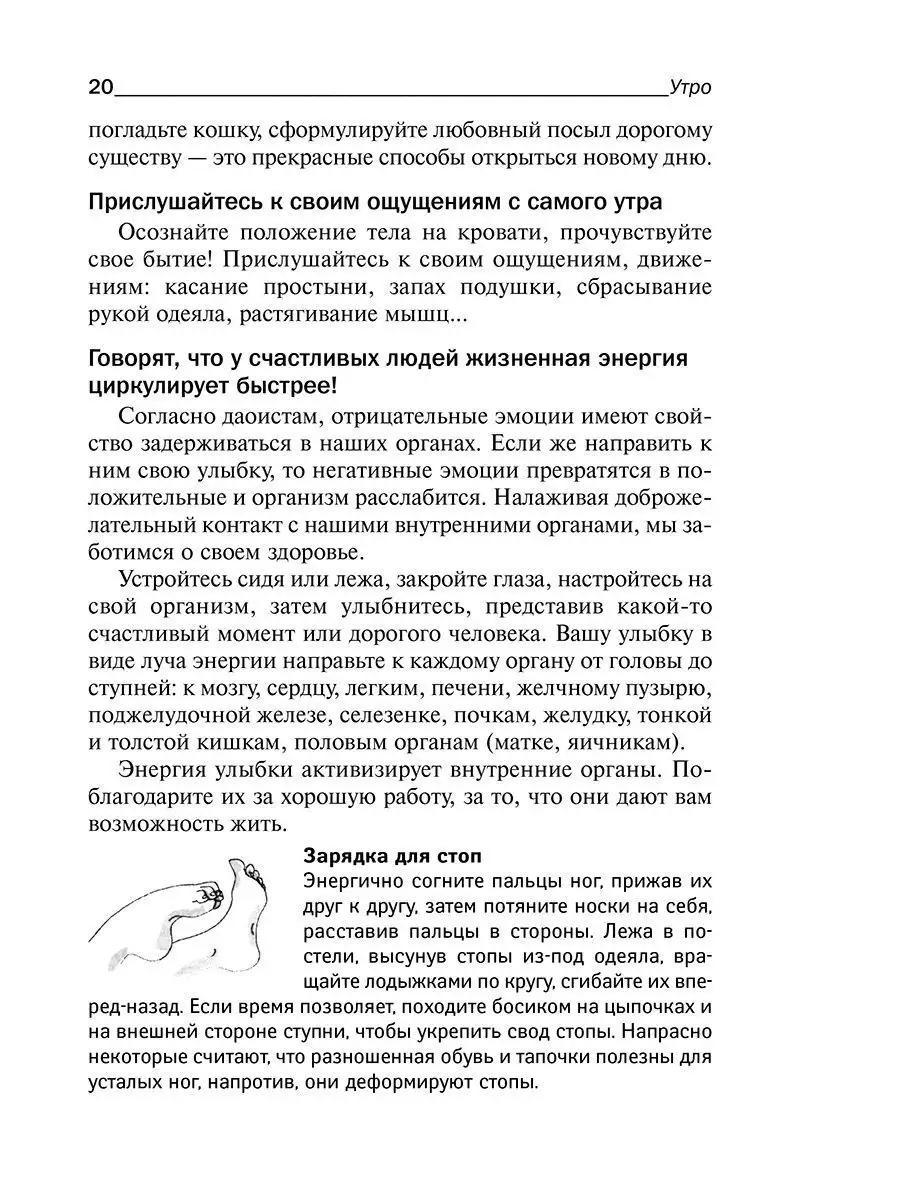 20 Утро

погладьте кошку, сформулируйте любовный посыл дорогому существу — это прекрасные способы открыться новому дню.

Прислушайтесь к своим ощущениям с самого утра

Осознайте положение тела на кровати, прочувствуйте свое бытие! Прислушайтесь к своим ощущениям, движениям: касание простыни, запах подушки, сбрасывание рукой одеяла, растягивание мышц...

Говорят, что у счастливых людей жизненная энергия циркулирует быстрее!

Согласно даоистам, отрицательные эмоции имеют свойство задерживаться в наших органах. Если же направить к ним свою улыбку, то негативные эмоции превратятся в положительные и организм расслабится. Налаживая доброжелательный контакт с нашими внутренними органами, мы заботимся о своем здоровье.

Устройтесь сидя или лежа, закройте глаза, настройтесь на свой организм, затем улыбнитесь, представив какой-то счастливый момент или дорогого человека. Вашу улыбку в виде луча энергии направьте к каждому органу от головы до ступней: к мозгу, сердцу, легким, печени, желчному пузырю, поджелудочной железе, селезенке, почкам, желудку, тонкой и толстой кишкам, половым органам (матке, яичникам).

Энергия улыбки активизирует внутренние органы. Поблагодарите их за хорошую работу, за то, что они дают вам возможность жить.

Зарядка для стоп

Энергично согните пальцы ног, прижав их друг к другу, затем потяните носки на себя, расставив пальцы в стороны. Лежа в постели, высунув стопы из-под одеяла, вращайте лодыжками по кругу, сгибайте их вперед-назад. Если время позволяет, походите босиком на цыпочках и на внешней стороне ступни, чтобы укрепить свод стопы. Напрасно некоторые считают, что разношенная обувь и тапочки полезны для усталых ног, напротив, они деформируют стопы.